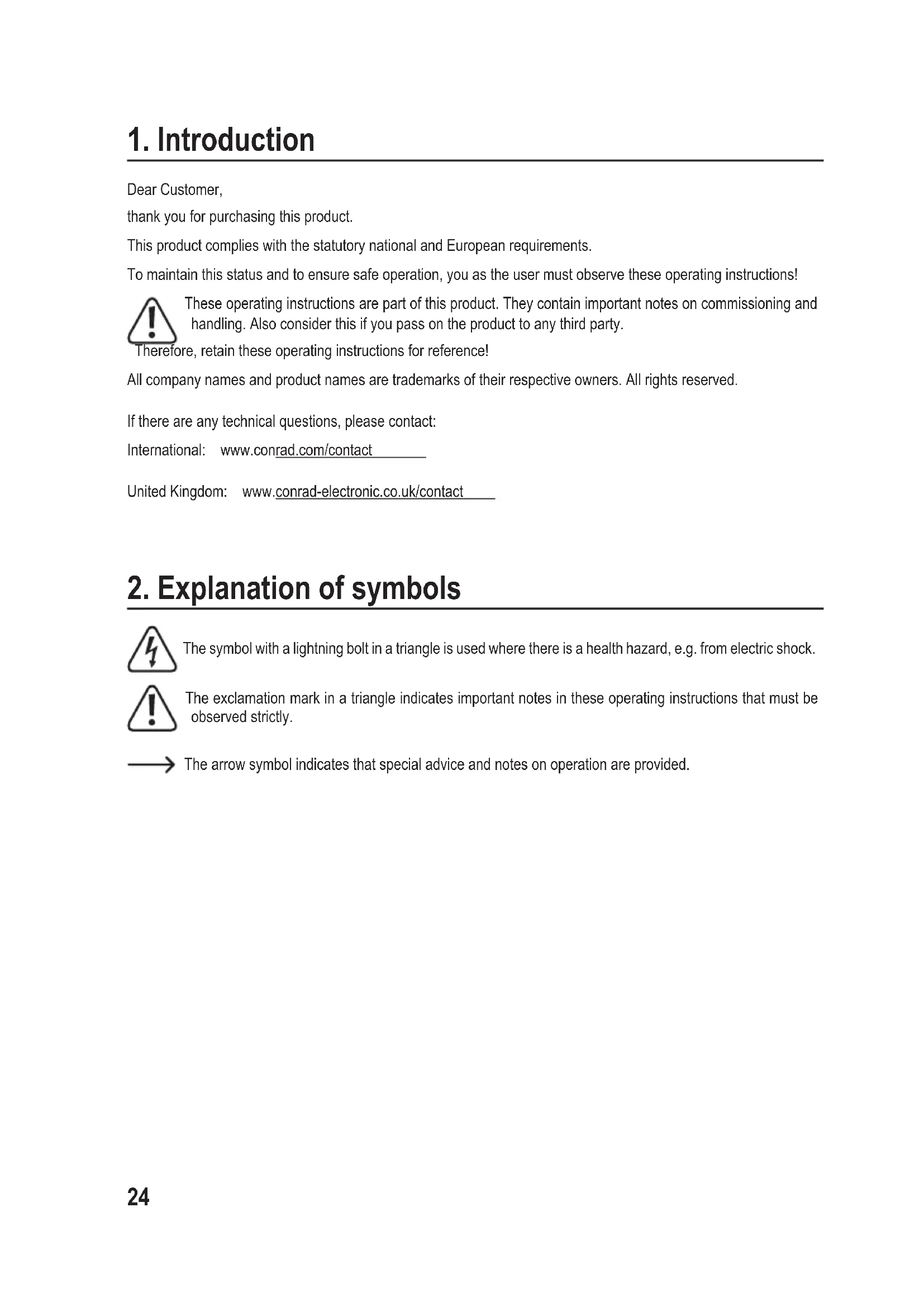 1. Introduction

Dear Customer,

thank you for purchasing this product.

This product complies with the statutory national and European requirements.

To maintain this status and to ensure safe operation, you as the user must observe these operating instructions!

These operating instructions are part of this product. They contain important notes on commissioning and handling. Also consider this if you pass on the product to any third party.

Therefore, retain these operating instructions for reference!

All company names and product names are trademarks of their respective owners. All rights reserved.

If there are any technical questions, please contact:

International: www.conrad.com/contact

United Kingdom: www.conrad-electronic.co.uk/contact

2. Explanation of symbols

The symbol with a lightning bolt in a triangle is used where there is a health hazard, e.g. from electric shock.

The exclamation mark in a triangle indicates important notes in these operating instructions that must be observed strictly.

The arrow symbol indicates that special advice and notes on operation are provided.

24